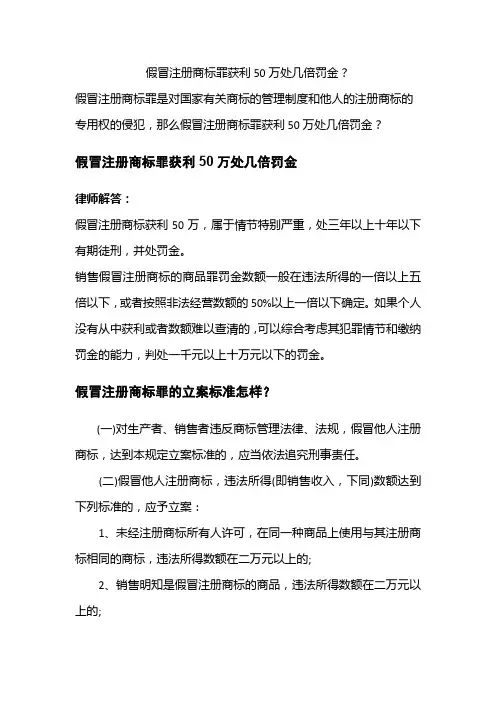 假冒注册商标罪获利 50 万处几倍罚金？

假冒注册商标罪是对国家有关商标的管理制度和他人的注册商标的专用权的侵犯，那么假冒注册商标罪获利 50 万处几倍罚金？

假冒注册商标罪获利 50 万处几倍罚金

律师解答：

假冒注册商标获利 50 万，属于情节特别严重，处三年以上十年以下有期徒刑，并处罚金。

销售假冒注册商标的商品罪罚金数额一般在违法所得的一倍以上五倍以下，或者按照非法经营数额的 50%以上一倍以下确定。如果个人没有从中获利或者数额难以查清的，可以综合考虑其犯罪情节和缴纳罚金的能力，判处一千元以上十万元以下的罚金。

假冒注册商标罪的立案标准怎样？

(一)对生产者、销售者违反商标管理法律、法规，假冒他人注册商标，达到本规定立案标准的，应当依法追究刑事责任。

(二)假冒他人注册商标，违法所得(即销售收入，下同)数额达到下列标准的，应予立案：

1、未经注册商标所有人许可，在同一种商品上使用与其注册商标相同的商标，违法所得数额在二万元以上的;

2、销售明知是假冒注册商标的商品，违法所得数额在二万元以上的;